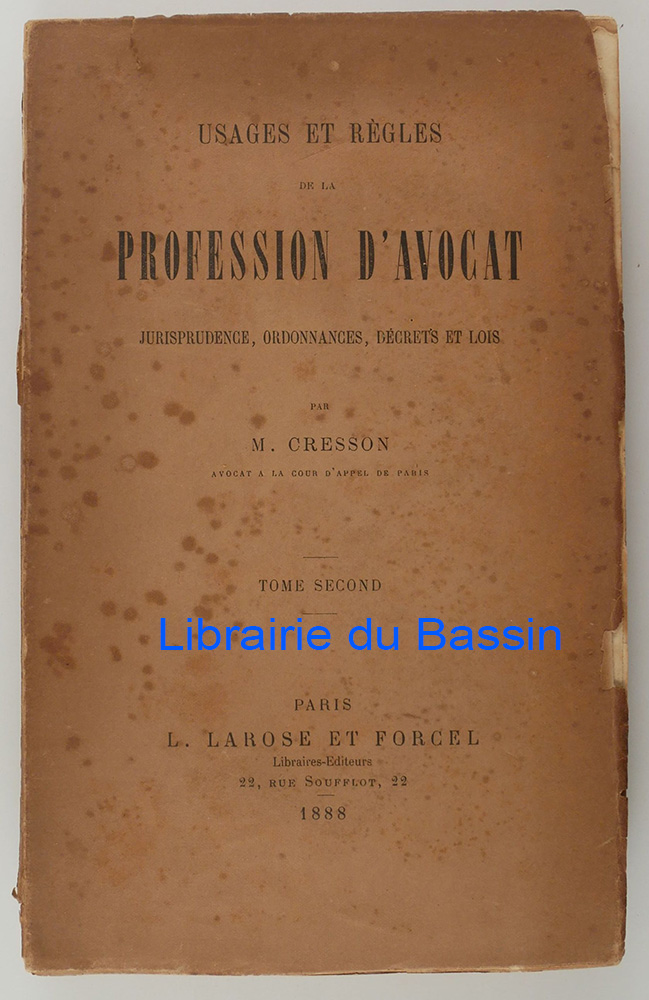 USAGES ET RÈGLES

DE LA

PROFESSION D'AVOCAT

JURISPRUDENCE, ORDONNANCES, DÉCRETS ET LOIS

PAR

M. CRESSON

AVOCAT A LA COUR D'APPEL DE PARIS

TOME SECOND

PARIS

L. LAROSE ET FORCEL

Libraires-Editeurs

22, RUE SOUFFLOT, 22

1888

Librairie du Bassin